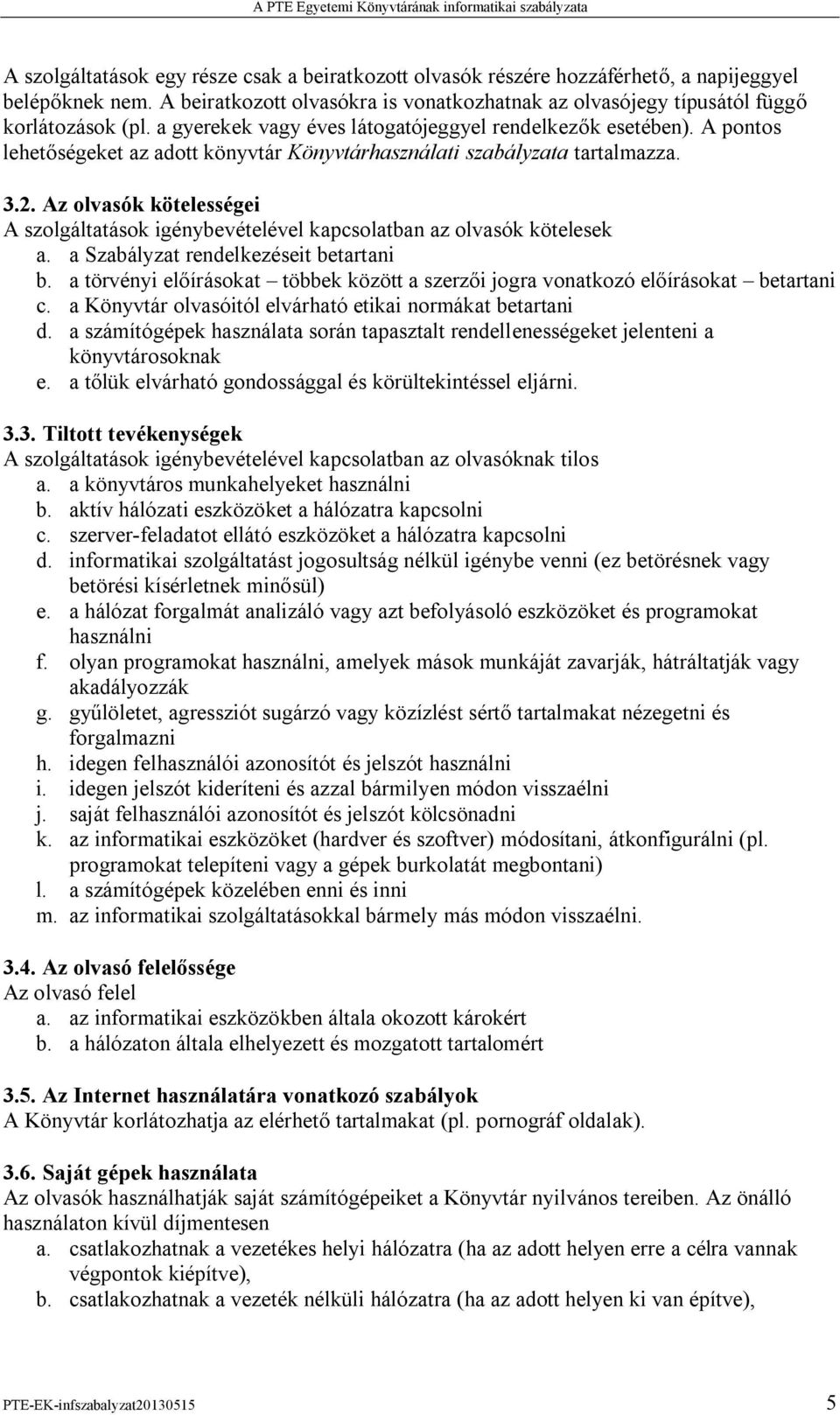 A PTE Egyetemi Könyvtárának informatikai szabályzata

A szolgáltatások egy része csak a beiratkozott olvasók részére hozzáférhető, a napijeggyel belépőknek nem. A beiratkozott olvasókra is vonatkozhatnak az olvasójegy típusától függő korlátozások (pl. a gyerekek vagy éves látogatójeggyel rendelkezők esetében). A pontos lehetőségeket az adott könyvtár Könyvtárhasználati szabályzata tartalmazza.

3.2. Az olvasók kötelességei
A szolgáltatások igénybevételével kapcsolatban az olvasók kötelesek
a. a Szabályzat rendelkezéseit betartani
b. a törvényi előírásokat – többek között a szerzői jogra vonatkozó előírásokat – betartani
c. a Könyvtár olvasóitól elvárható etikai normákat betartani
d. a számítógépek használata során tapasztalt rendellenességeket jelenteni a könyvtárosoknak
e. a tőlük elvárható gondossággal és körültekintéssel eljárni.

3.3. Tiltott tevékenységek
A szolgáltatások igénybevételével kapcsolatban az olvasóknak tilos
a. a könyvtáros munkahelyeket használni
b. aktív hálózati eszközöket a hálózatra kapcsolni
c. szerver-feladatot ellátó eszközöket a hálózatra kapcsolni
d. informatikai szolgáltatást jogosultság nélkül igénybe venni (ez betörésnek vagy betörési kísérletnek minősül)
e. a hálózat forgalmát analizáló vagy azt befolyásoló eszközöket és programokat használni
f. olyan programokat használni, amelyek mások munkáját zavarják, hátráltatják vagy akadályozzák
g. gyűlöletet, agressziót sugárzó vagy közízlést sértő tartalmakat nézegetni és forgalmazni
h. idegen felhasználói azonosítót és jelszót használni
i. idegen jelszót kideríteni és azzal bármilyen módon visszaélni
j. saját felhasználói azonosítót és jelszót kölcsönadni
k. az informatikai eszközöket (hardver és szoftver) módosítani, átkonfigurálni (pl. programokat telepíteni vagy a gépek burkolatát megbontani)
l. a számítógépek közelében enni és inni
m. az informatikai szolgáltatásokkal bármely más módon visszaélni.

3.4. Az olvasó felelőssége
Az olvasó felel
a. az informatikai eszközökben általa okozott károkért
b. a hálózaton általa elhelyezett és mozgatott tartalomért

3.5. Az Internet használatára vonatkozó szabályok
A Könyvtár korlátozhatja az elérhető tartalmakat (pl. pornográf oldalak).

3.6. Saját gépek használata
Az olvasók használhatják saját számítógépeiket a Könyvtár nyilvános tereiben. Az önálló használaton kívül díjmentesen
a. csatlakozhatnak a vezetékes helyi hálózatra (ha az adott helyen erre a célra vannak végpontok kiépítve),
b. csatlakozhatnak a vezeték nélküli hálózatra (ha az adott helyen ki van építve),

PTE-EK-infszabalyzat20130515 5